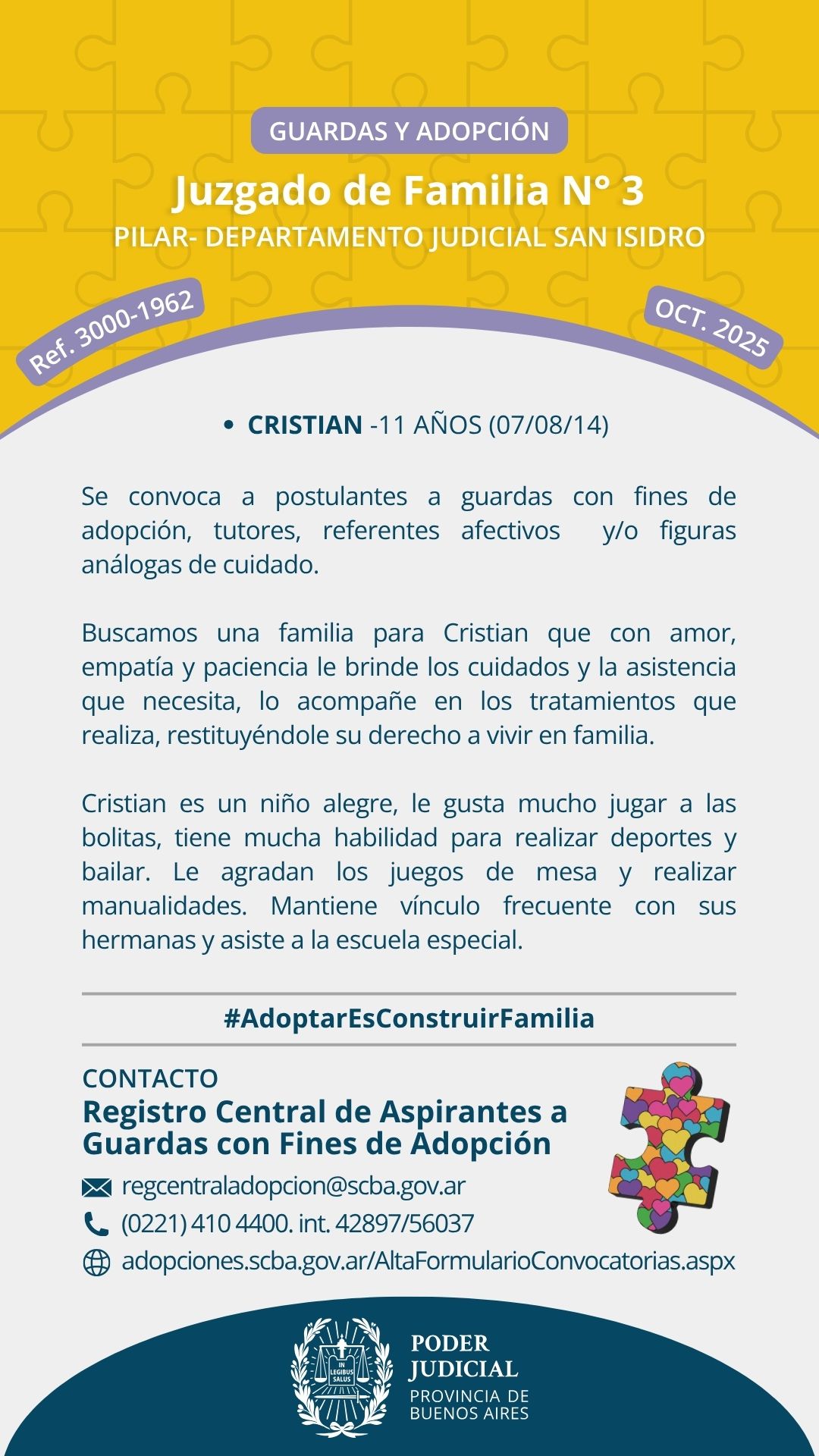 GUARDAS Y ADOPCIÓN

Juzgado de Familia N° 3

PILAR- DEPARTAMENTO JUDICIAL SAN ISIDRO

Ref. 3000-1962

OCT. 2025

• CRISTIAN -11 AÑOS (07/08/14)

Se convoca a postulantes a guardas con fines de adopción, tutores, referentes afectivos y/o figuras análogas de cuidado.

Buscamos una familia para Cristian que con amor, empatía y paciencia le brinde los cuidados y la asistencia que necesita, lo acompañe en los tratamientos que realiza, restituyéndole su derecho a vivir en familia.

Cristian es un niño alegre, le gusta mucho jugar a las bolitas, tiene mucha habilidad para realizar deportes y bailar. Le agradan los juegos de mesa y realizar manualidades. Mantiene vínculo frecuente con sus hermanas y asiste a la escuela especial.

#AdoptarEsConstruirFamilia

CONTACTO

Registro Central de Aspirantes a Guardas con Fines de Adopción

regcentraladopcion@scba.gov.ar

(0221) 410 4400. int. 42897/56037

adopciones.scba.gov.ar/AltaFormularioConvocatorias.aspx

IN LEGIBUS SALUS

PODER JUDICIAL

PROVINCIA DE BUENOS AIRES